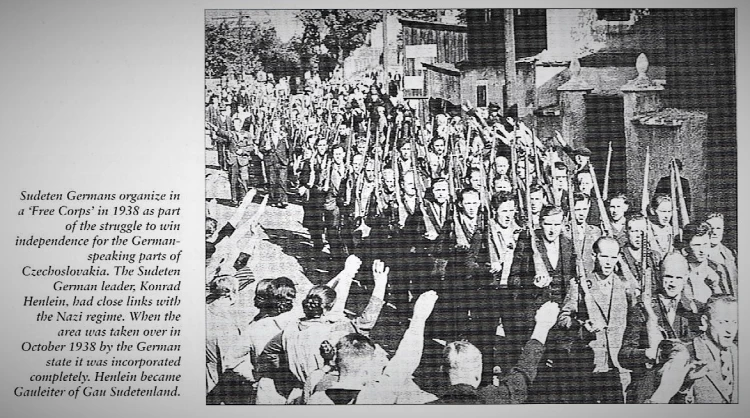 Sudeten Germans organize in a 'Free Corps' in 1938 as part of the struggle to win independence for the German-speaking parts of Czechoslovakia. The Sudeten German leader, Konrad Henlein, had close links with the Nazi regime. When the area was taken over in October 1938 by the German state it was incorporated completely. Henlein became Gauleiter of Gau Sudetenland.